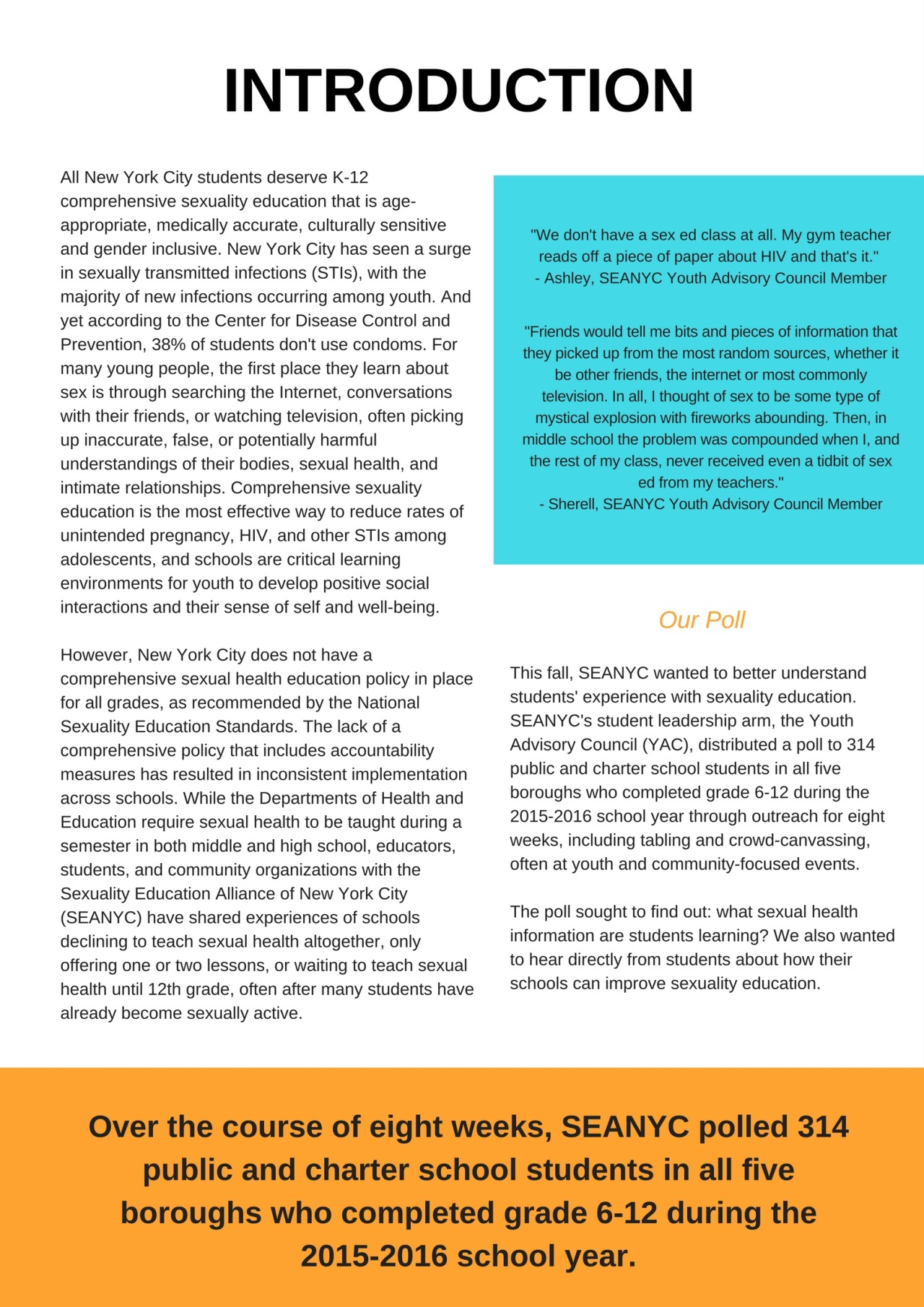 INTRODUCTION

All New York City students deserve K-12 comprehensive sexuality education that is age-appropriate, medically accurate, culturally sensitive and gender inclusive. New York City has seen a surge in sexually transmitted infections (STIs), with the majority of new infections occurring among youth. And yet according to the Center for Disease Control and Prevention, 38% of students don't use condoms. For many young people, the first place they learn about sex is through searching the Internet, conversations with their friends, or watching television, often picking up inaccurate, false, or potentially harmful understandings of their bodies, sexual health, and intimate relationships. Comprehensive sexuality education is the most effective way to reduce rates of unintended pregnancy, HIV, and other STIs among adolescents, and schools are critical learning environments for youth to develop positive social interactions and their sense of self and well-being.

However, New York City does not have a comprehensive sexual health education policy in place for all grades, as recommended by the National Sexuality Education Standards. The lack of a comprehensive policy that includes accountability measures has resulted in inconsistent implementation across schools. While the Departments of Health and Education require sexual health to be taught during a semester in both middle and high school, educators, students, and community organizations with the Sexuality Education Alliance of New York City (SEANYC) have shared experiences of schools declining to teach sexual health altogether, only offering one or two lessons, or waiting to teach sexual health until 12th grade, often after many students have already become sexually active.

"We don't have a sex ed class at all. My gym teacher reads off a piece of paper about HIV and that's it."
- Ashley, SEANYC Youth Advisory Council Member

"Friends would tell me bits and pieces of information that they picked up from the most random sources, whether it be other friends, the internet or most commonly television. In all, I thought of sex to be some type of mystical explosion with fireworks abounding. Then, in middle school the problem was compounded when I, and the rest of my class, never received even a tidbit of sex ed from my teachers."
- Sherell, SEANYC Youth Advisory Council Member

Our Poll

This fall, SEANYC wanted to better understand students' experience with sexuality education. SEANYC's student leadership arm, the Youth Advisory Council (YAC), distributed a poll to 314 public and charter school students in all five boroughs who completed grade 6-12 during the 2015-2016 school year through outreach for eight weeks, including tabling and crowd-canvassing, often at youth and community-focused events.

The poll sought to find out: what sexual health information are students learning? We also wanted to hear directly from students about how their schools can improve sexuality education.

Over the course of eight weeks, SEANYC polled 314 public and charter school students in all five boroughs who completed grade 6-12 during the 2015-2016 school year.